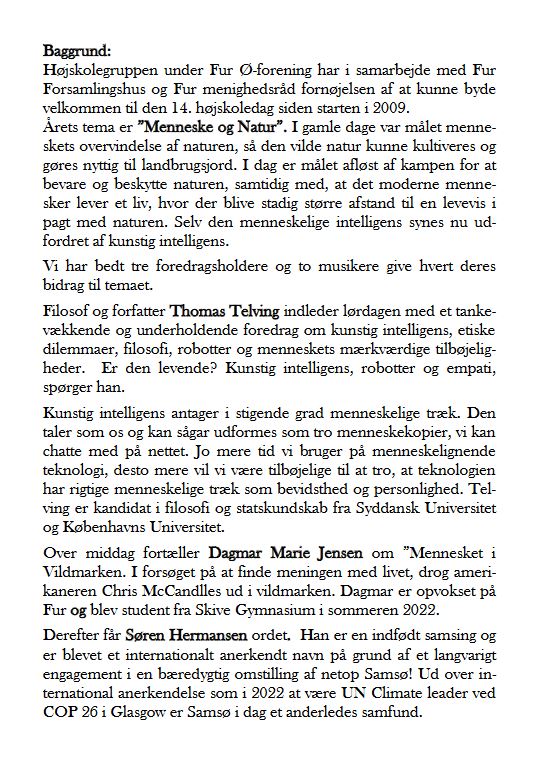 Baggrund:
Højskolegruppen under Fur Ø-forening har i samarbejde med Fur Forsamlingshus og Fur menighedsråd fornøjelsen af at kunne byde velkommen til den 14. højskoledag siden starten i 2009.
Årets tema er "Menneske og Natur". I gamle dage var målet menneskets overvindelse af naturen, så den vilde natur kunne kultiveres og gøres nyttig til landbrugsjord. I dag er målet afløst af kampen for at bevare og beskytte naturen, samtidig med, at det moderne mennesker lever et liv, hvor der blive stadig større afstand til en levevis i pagt med naturen. Selv den menneskelige intelligens synes nu udfordret af kunstig intelligens.

Vi har bedt tre foredragsholdere og to musikere give hvert deres bidrag til temaet.

Filosof og forfatter Thomas Telving indleder lørdagen med et tankevækkende og underholdende foredrag om kunstig intelligens, etiske dilemmaer, filosofi, robotter og menneskets mærkværdige tilbøjeligheder. Er den levende? Kunstig intelligens, robotter og empati, spørger han.

Kunstig intelligens antager i stigende grad menneskelige træk. Den taler som os og kan sågar udformes som tro menneskekopier, vi kan chatte med på nettet. Jo mere tid vi bruger på menneskelignende teknologi, desto mere vil vi være tilbøjelige til at tro, at teknologien har rigtige menneskelige træk som bevidsthed og personlighed. Telving er kandidat i filosofi og statskundskab fra Syddansk Universitet og Københavns Universitet.

Over middag fortæller Dagmar Marie Jensen om "Mennesket i Vildmarken. I forsøget på at finde meningen med livet, drog amerikaneren Chris McCandlles ud i vildmarken. Dagmar er opvokset på Fur og blev student fra Skive Gymnasium i sommeren 2022.

Derefter får Søren Hermansen ordet. Han er en indfødt samsing og er blevet et internationalt anerkendt navn på grund af et langvarigt engagement i en bæredygtig omstilling af netop Samsø! Ud over international anerkendelse som i 2022 at være UN Climate leader ved COP 26 i Glasgow er Samsø i dag et anderledes samfund.